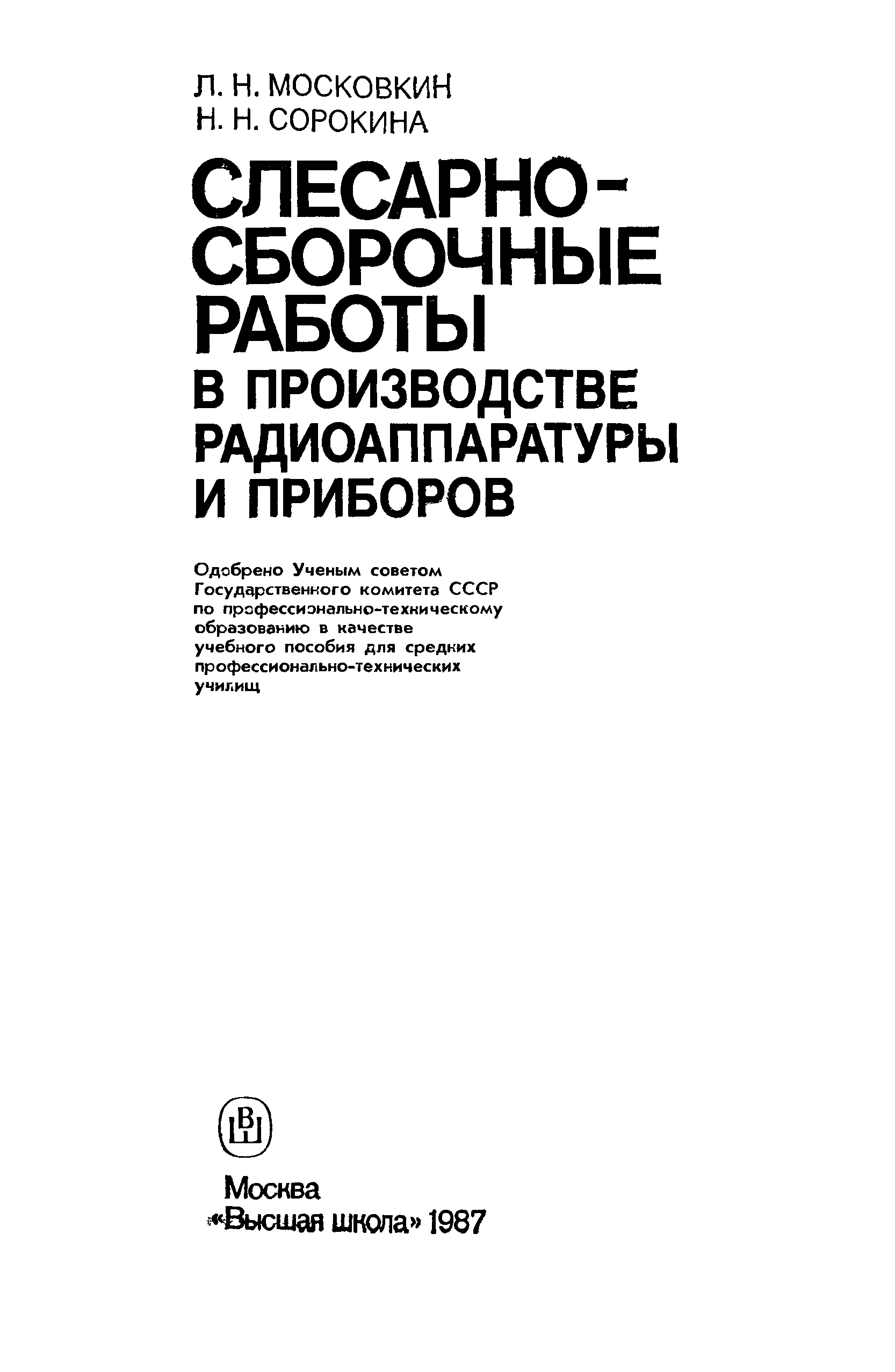 Л. Н. МОСКОВКИН
Н. Н. СОРОКИНА

СЛЕСАРНО-СБОРОЧНЫЕ РАБОТЫ
В ПРОИЗВОДСТВЕ РАДИОАППАРАТУРЫ И ПРИБОРОВ

Одобрено Ученым советом Государственного комитета СССР по профессионально-техническому образованию в качестве учебного пособия для средних профессионально-технических училищ

ВШ

Москва
«Высшая школа» 1987